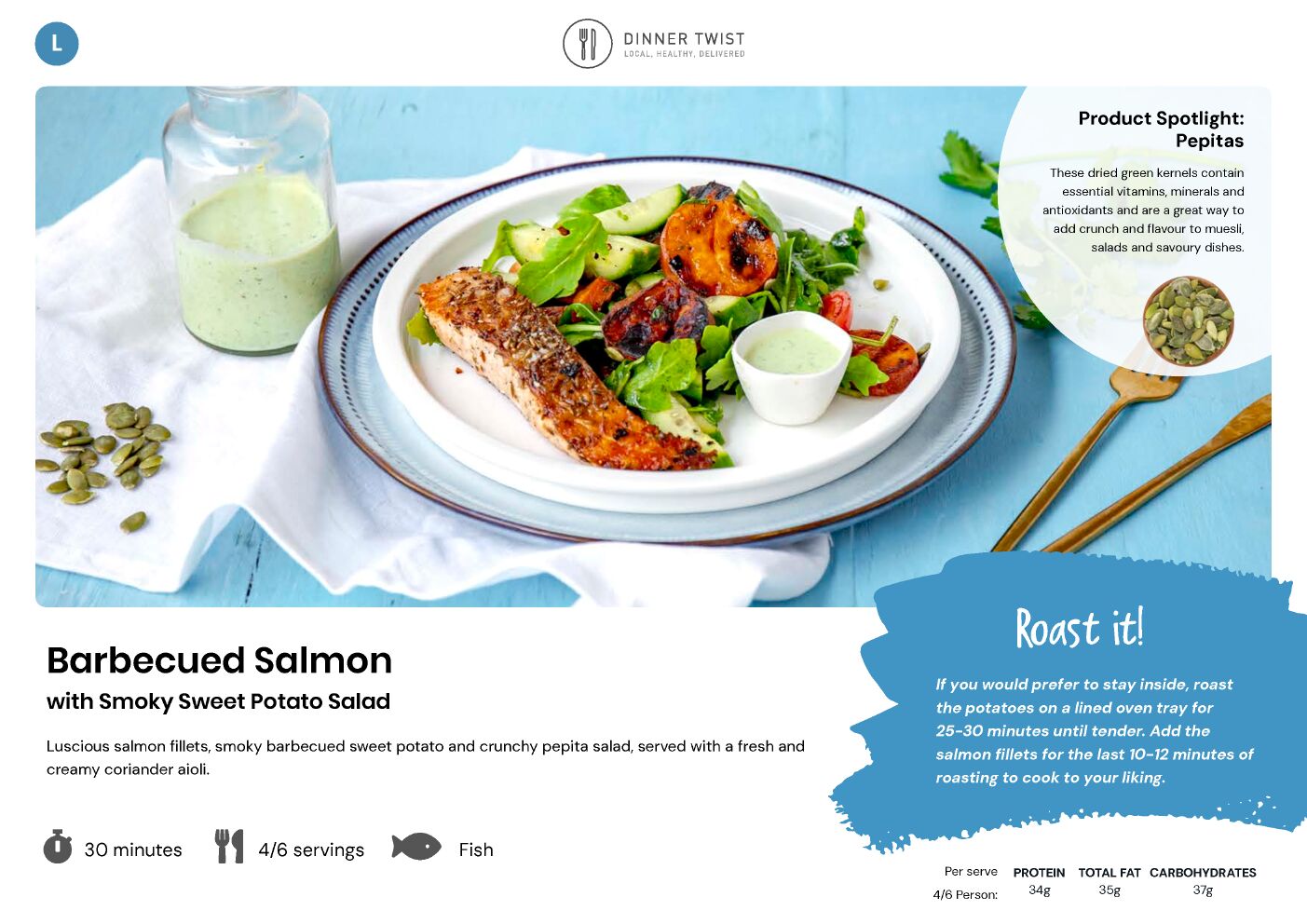 L

DINNER TWIST
LOCAL, HEALTHY, DELIVERED

Product Spotlight:
Pepitas

These dried green kernels contain essential vitamins, minerals and antioxidants and are a great way to add crunch and flavour to muesli, salads and savoury dishes.

Barbecued Salmon
with Smoky Sweet Potato Salad

Luscious salmon fillets, smoky barbecued sweet potato and crunchy pepita salad, served with a fresh and creamy coriander aioli.

30 minutes 4/6 servings Fish

Roast it!

If you would prefer to stay inside, roast the potatoes on a lined oven tray for 25-30 minutes until tender. Add the salmon fillets for the last 10-12 minutes of roasting to cook to your liking.

| Per serve | PROTEIN | TOTAL FAT | CARBOHYDRATES |
|---|---|---|---|
| 4/6 Person: | 34g | 35g | 37g |